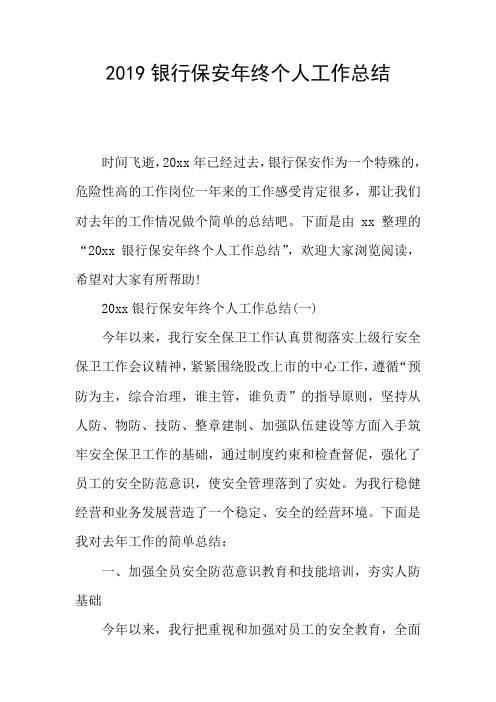 2019 银行保安年终个人工作总结

时间飞逝，20xx 年已经过去，银行保安作为一个特殊的，危险性高的工作岗位一年来的工作感受肯定很多，那让我们对去年的工作情况做个简单的总结吧。下面是由 xx 整理的“20xx 银行保安年终个人工作总结”，欢迎大家浏览阅读，希望对大家有所帮助！

20xx 银行保安年终个人工作总结(一)

今年以来，我行安全保卫工作认真贯彻落实上级行安全保卫工作会议精神，紧紧围绕股改上市的中心工作，遵循“预防为主，综合治理，谁主管，谁负责”的指导原则，坚持从人防、物防、技防、整章建制、加强队伍建设等方面入手筑牢安全保卫工作的基础，通过制度约束和检查督促，强化了员工的安全防范意识，使安全管理落到了实处。为我行稳健经营和业务发展营造了一个稳定、安全的经营环境。下面是我对去年工作的简单总结：

一、加强全员安全防范意识教育和技能培训，夯实人防基础

今年以来，我行把重视和加强对员工的安全教育，全面